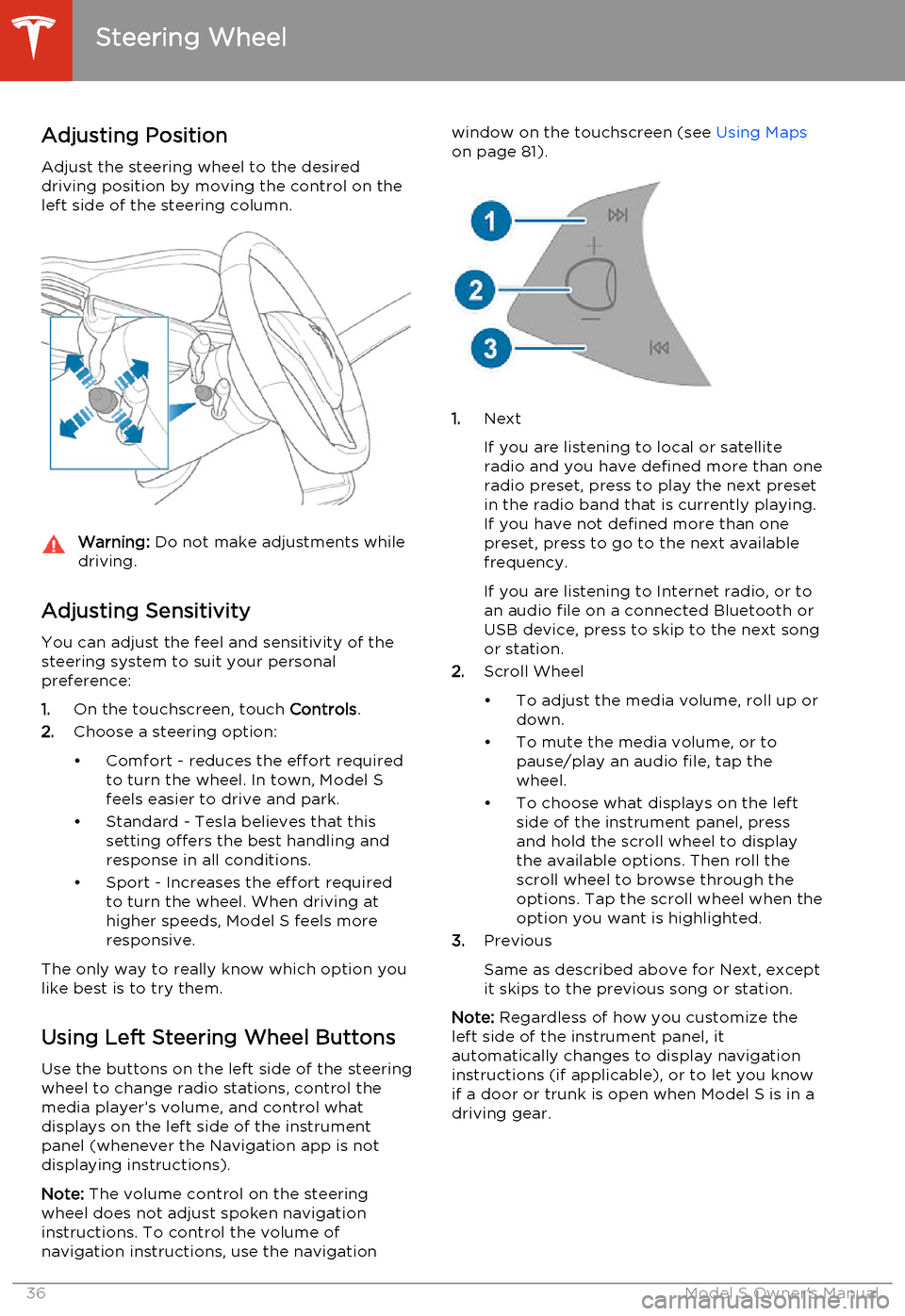 Steering Wheel

Adjusting Position

Adjust the steering wheel to the desired driving position by moving the control on the left side of the steering column.

Warning: Do not make adjustments while driving.

Adjusting Sensitivity

You can adjust the feel and sensitivity of the steering system to suit your personal preference:

1. On the touchscreen, touch Controls.
2. Choose a steering option:
• Comfort - reduces the effort required to turn the wheel. In town, Model S feels easier to drive and park.
• Standard - Tesla believes that this setting offers the best handling and response in all conditions.
• Sport - Increases the effort required to turn the wheel. When driving at higher speeds, Model S feels more responsive.

The only way to really know which option you like best is to try them.

Using Left Steering Wheel Buttons

Use the buttons on the left side of the steering wheel to change radio stations, control the media player's volume, and control what displays on the left side of the instrument panel (whenever the Navigation app is not displaying instructions).

Note: The volume control on the steering wheel does not adjust spoken navigation instructions. To control the volume of navigation instructions, use the navigation window on the touchscreen (see Using Maps on page 81).

1
2
3

1. Next
If you are listening to local or satellite radio and you have defined more than one radio preset, press to play the next preset in the radio band that is currently playing. If you have not defined more than one preset, press to go to the next available frequency.
If you are listening to Internet radio, or to an audio file on a connected Bluetooth or USB device, press to skip to the next song or station.
2. Scroll Wheel
• To adjust the media volume, roll up or down.
• To mute the media volume, or to pause/play an audio file, tap the wheel.
• To choose what displays on the left side of the instrument panel, press and hold the scroll wheel to display the available options. Then roll the scroll wheel to browse through the options. Tap the scroll wheel when the option you want is highlighted.
3. Previous
Same as described above for Next, except it skips to the previous song or station.

Note: Regardless of how you customize the left side of the instrument panel, it automatically changes to display navigation instructions (if applicable), or to let you know if a door or trunk is open when Model S is in a driving gear.

36 Model S Owner's Manual
carmanualsonline.info